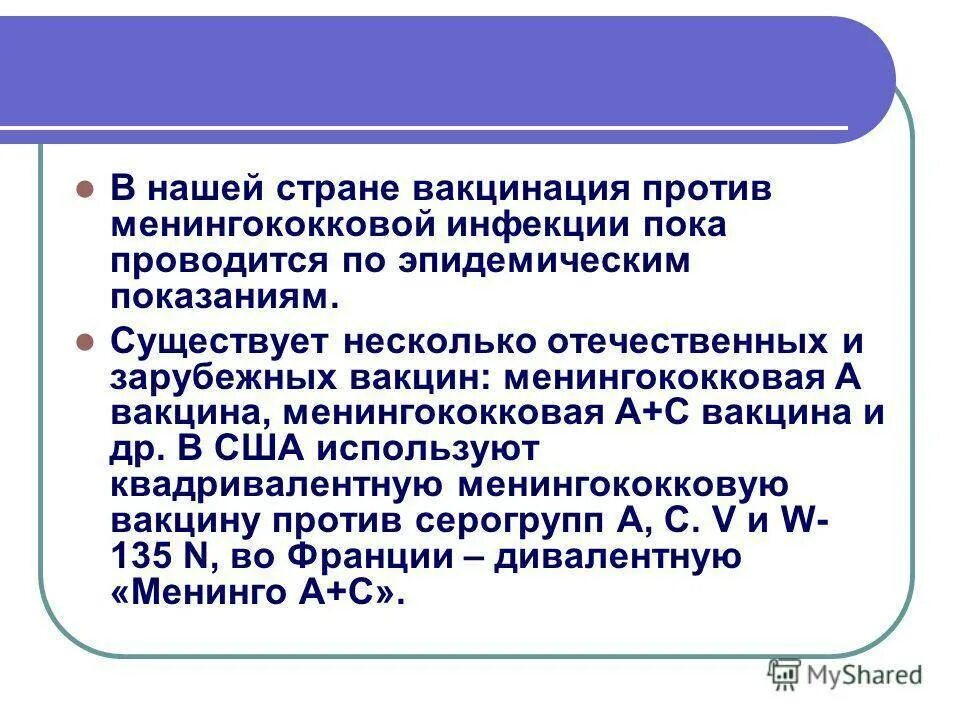 В нашей стране вакцинация против менингококковой инфекции пока проводится по эпидемическим показаниям.

Существует несколько отечественных и зарубежных вакцин: менингококковая А вакцина, менингококковая А+С вакцина и др. В США используют квадривалентную менингококковую вакцину против серогрупп А, С. V и W-135 N, во Франции – дивалентную «Менинго А+С».

MyShared